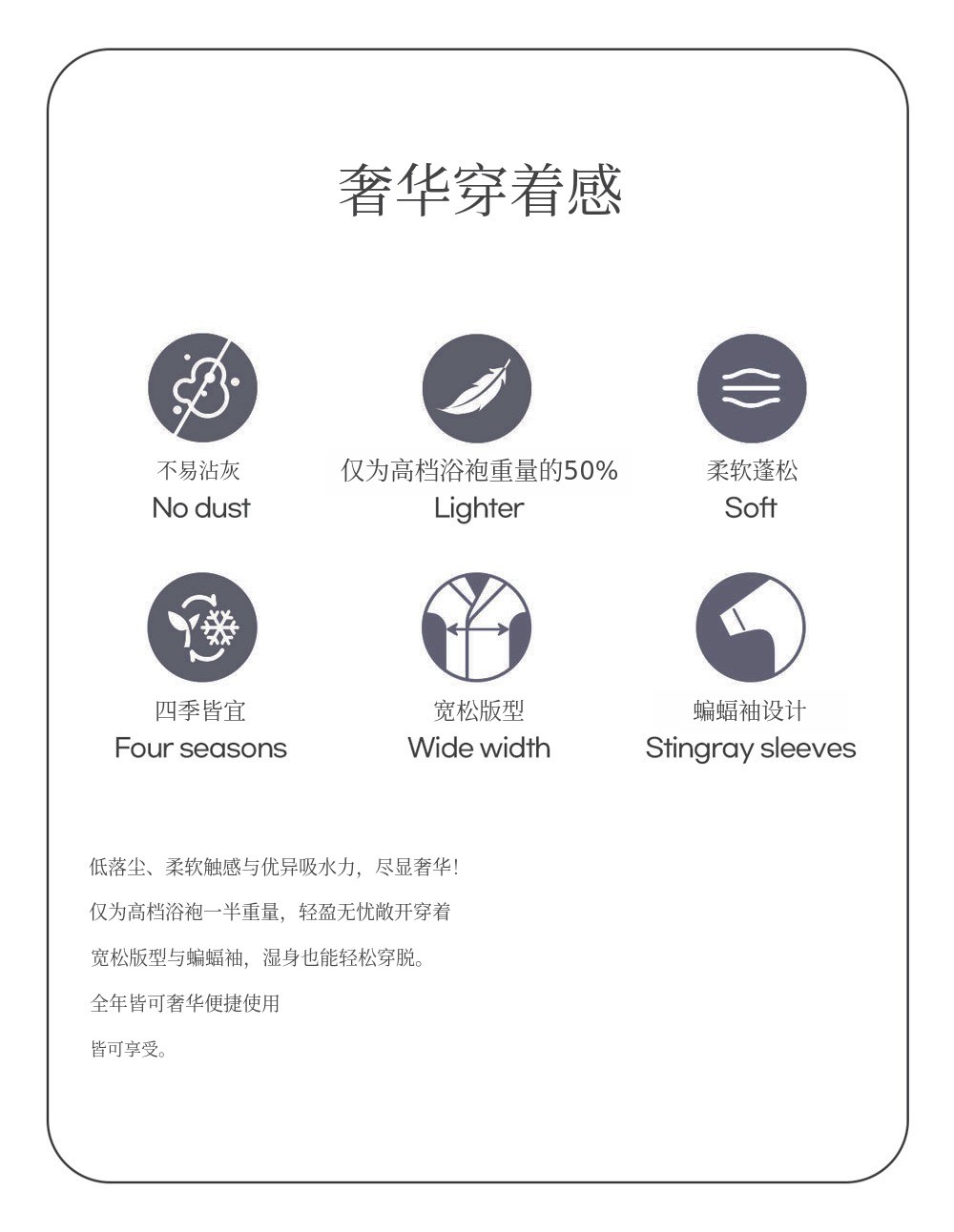 奢华穿着感

不易沾灰
No dust

仅为高档浴袍重量的50%
Lighter

柔软蓬松
Soft

四季皆宜
Four seasons

宽松版型
Wide width

蝙蝠袖设计
Stingray sleeves

低落尘、柔软触感与优异吸水力，尽显奢华！

仅为高档浴袍一半重量，轻盈无忧敞开穿着

宽松版型与蝙蝠袖，湿身也能轻松穿脱。

全年皆可奢华便捷使用

皆可享受。